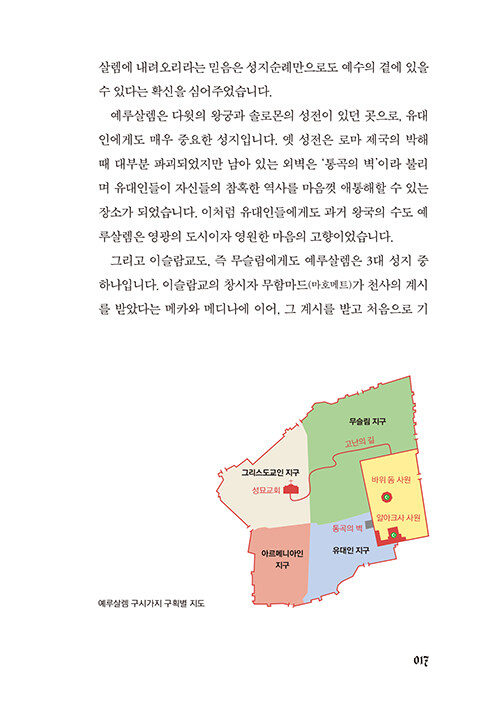 살렘에 내려오리라는 믿음은 성지순례만으로도 예수의 곁에 있을 수 있다는 확신을 심어주었습니다.

예루살렘은 다윗의 왕궁과 솔로몬의 성전이 있던 곳으로, 유대인에게도 매우 중요한 성지입니다. 옛 성전은 로마 제국의 박해 때 대부분 파괴되었지만 남아 있는 외벽은 '통곡의 벽'이라 불리며 유대인들이 자신들의 참혹한 역사를 마음껏 애통해할 수 있는 장소가 되었습니다. 이처럼 유대인들에게도 과거 왕국의 수도 예루살렘은 영광의 도시이자 영원한 마음의 고향이었습니다.

그리고 이슬람교도, 즉 무슬림에게도 예루살렘은 3대 성지 중 하나입니다. 이슬람교의 창시자 무함마드(마호메트)가 천사의 계시를 받았다는 메카와 메디나에 이어, 그 계시를 받고 처음으로 기

무슬림 지구
고난의 길
그리스도교인 지구
성묘교회
바위 돔 사원
알아크사 사원
통곡의 벽
아르메니아인 지구
유대인 지구

예루살렘 구시가지 구획별 지도

017